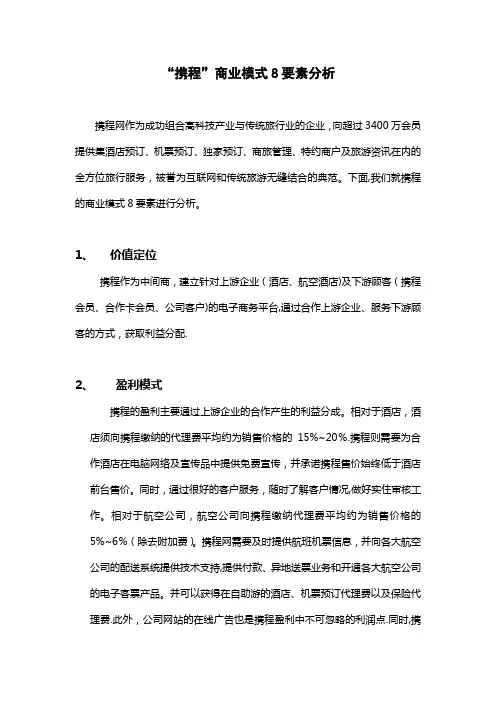 “携程”商业模式 8 要素分析

携程网作为成功组合高科技产业与传统旅行业的企业，向超过 3400 万会员提供集酒店预订、机票预订、独家预订、商旅管理、特约商户及旅游资讯在内的全方位旅行服务，被誉为互联网和传统旅游无缝结合的典范。下面,我们就携程的商业模式 8 要素进行分析。

1、 价值定位

携程作为中间商，建立针对上游企业（酒店、航空酒店)及下游顾客（携程会员、合作卡会员、公司客户)的电子商务平台,通过合作上游企业、服务下游顾客的方式，获取利益分配.

2、 盈利模式

携程的盈利主要通过上游企业的合作产生的利益分成。相对于酒店，酒店须向携程缴纳的代理费平均约为销售价格的 15%~20%.携程则需要为合作酒店在电脑网络及宣传品中提供免费宣传，并承诺携程售价始终低于酒店前台售价。同时，通过很好的客户服务，随时了解客户情况,做好实住审核工作。相对于航空公司，航空公司向携程缴纳代理费平均约为销售价格的 5%~6%（除去附加费）。携程网需要及时提供航班机票信息，并向各大航空公司的配送系统提供技术支持,提供付款、异地送票业务和开通各大航空公司的电子客票产品。并可以获得在自助游的酒店、机票预订代理费以及保险代理费.此外，公司网站的在线广告也是携程盈利中不可忽略的利润点.同时,携